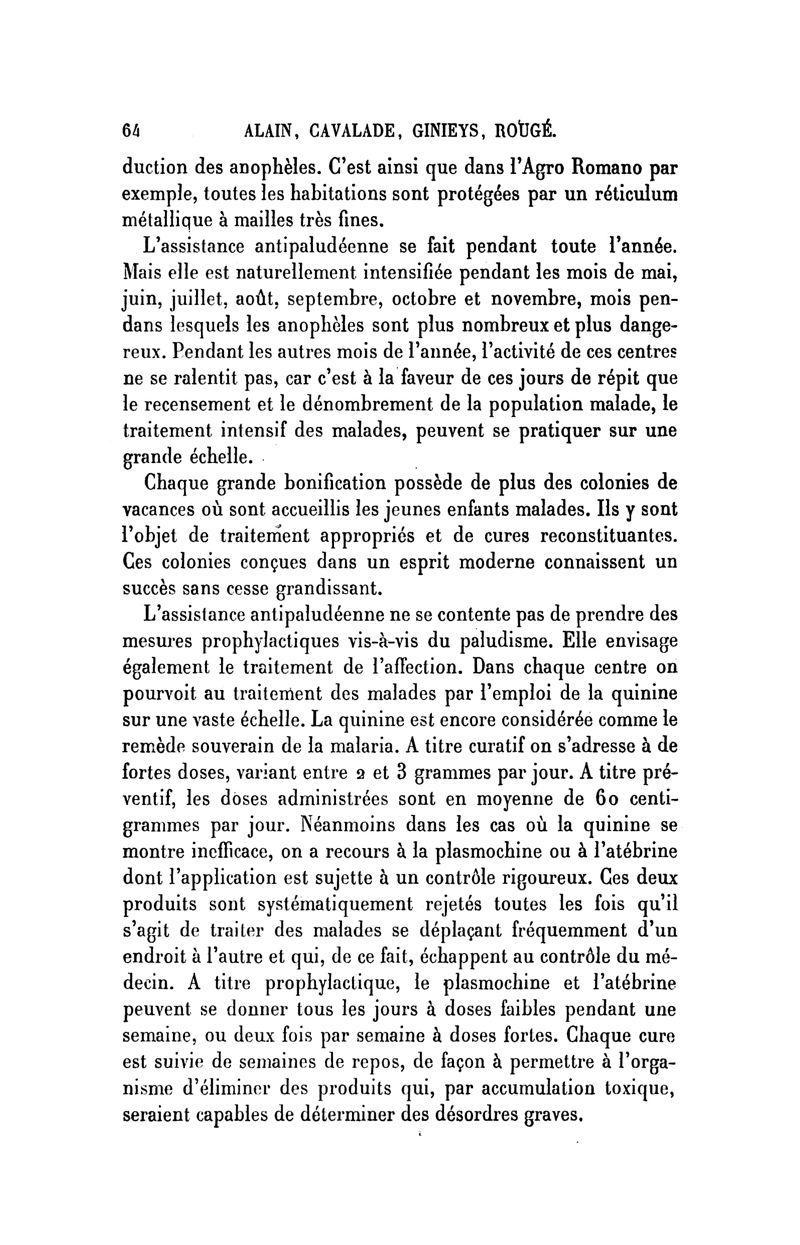 64 ALAIN, CAVALADE, GINIEYS, ROUGÉ.

duction des anophèles. C'est ainsi que dans l'Agro Romano par exemple, toutes les habitations sont protégées par un réticulum métallique à mailles très fines.

L'assistance antipaludéenne se fait pendant toute l'année. Mais elle est naturellement intensifiée pendant les mois de mai, juin, juillet, août, septembre, octobre et novembre, mois pendans lesquels les anophèles sont plus nombreux et plus dangereux. Pendant les autres mois de l'année, l'activité de ces centres ne se ralentit pas, car c'est à la faveur de ces jours de répit que le recensement et le dénombrement de la population malade, le traitement intensif des malades, peuvent se pratiquer sur une grande échelle.

Chaque grande bonification possède de plus des colonies de vacances où sont accueillis les jeunes enfants malades. Ils y sont l'objet de traitement appropriés et de cures reconstituantes. Ces colonies conçues dans un esprit moderne connaissent un succès sans cesse grandissant.

L'assistance antipaludéenne ne se contente pas de prendre des mesures prophylactiques vis-à-vis du paludisme. Elle envisage également le traitement de l'affection. Dans chaque centre on pourvoit au traitement des malades par l'emploi de la quinine sur une vaste échelle. La quinine est encore considérée comme le remède souverain de la malaria. A titre curatif on s'adresse à de fortes doses, variant entre 2 et 3 grammes par jour. A titre préventif, les doses administrées sont en moyenne de 60 centigrammes par jour. Néanmoins dans les cas où la quinine se montre inefficace, on a recours à la plasmochine ou à l'atébrine dont l'application est sujette à un contrôle rigoureux. Ces deux produits sont systématiquement rejetés toutes les fois qu'il s'agit de traiter des malades se déplaçant fréquemment d'un endroit à l'autre et qui, de ce fait, échappent au contrôle du médecin. A titre prophylactique, le plasmochine et l'atébrine peuvent se donner tous les jours à doses faibles pendant une semaine, ou deux fois par semaine à doses fortes. Chaque cure est suivie de semaines de repos, de façon à permettre à l'organisme d'éliminer des produits qui, par accumulation toxique, seraient capables de déterminer des désordres graves.